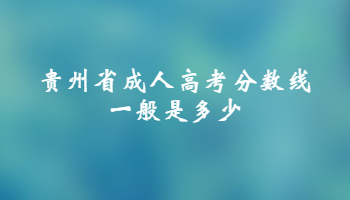 贵州省成人高考分数线
一般是多少